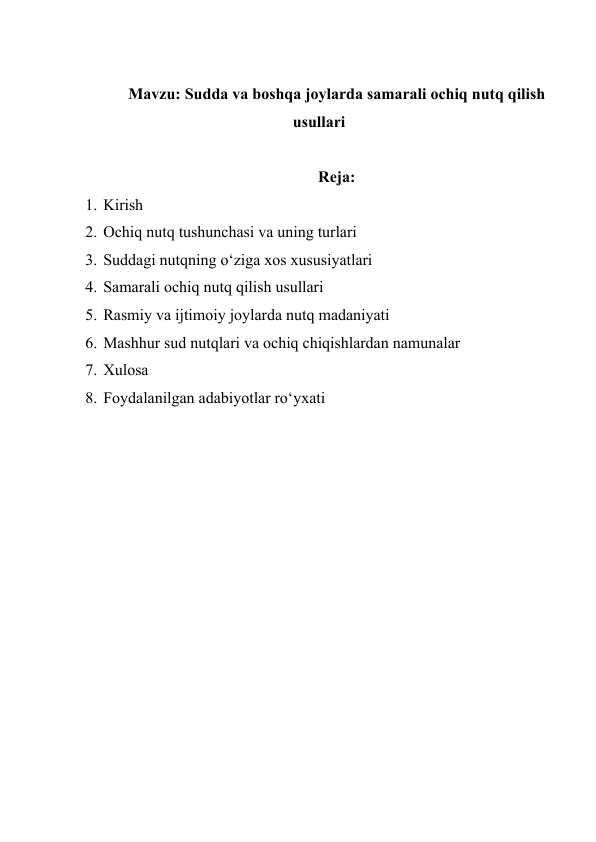 Mavzu: Sudda va boshqa joylarda samarali ochiq nutq qilish usullari

Reja:

1. Kirish
2. Ochiq nutq tushunchasi va uning turlari
3. Suddagi nutqning o‘ziga xos xususiyatlari
4. Samarali ochiq nutq qilish usullari
5. Rasmiy va ijtimoiy joylarda nutq madaniyati
6. Mashhur sud nutqlari va ochiq chiqishlardan namunalar
7. Xulosa
8. Foydalanilgan adabiyotlar ro‘yxati